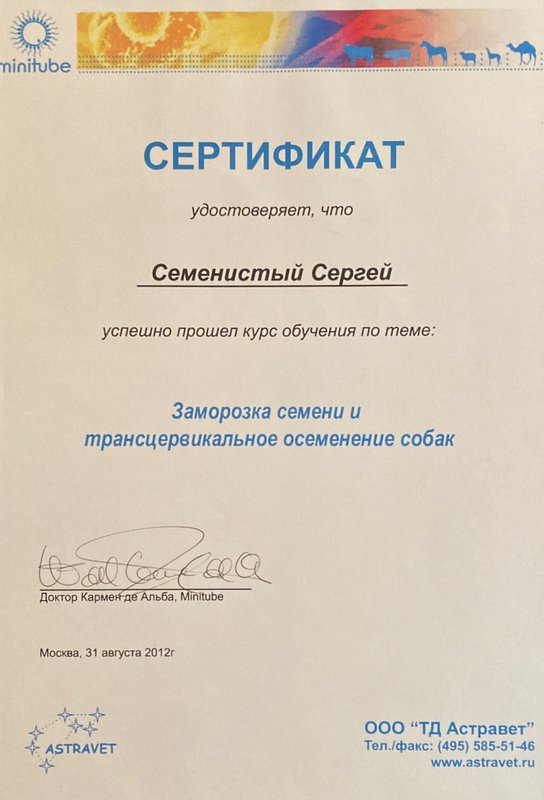 minitube

СЕРТИФИКАТ

удостоверяет, что

Семенистый Сергей

успешно прошел курс обучения по теме:

Заморозка семени и трансцервикальное осеменение собак

Доктор Кармен де Альба, Minitube

Москва, 31 августа 2012г

ASTRAVET

ООО "ТД Астравет"
Тел./факс: (495) 585-51-46
www.astravet.ru